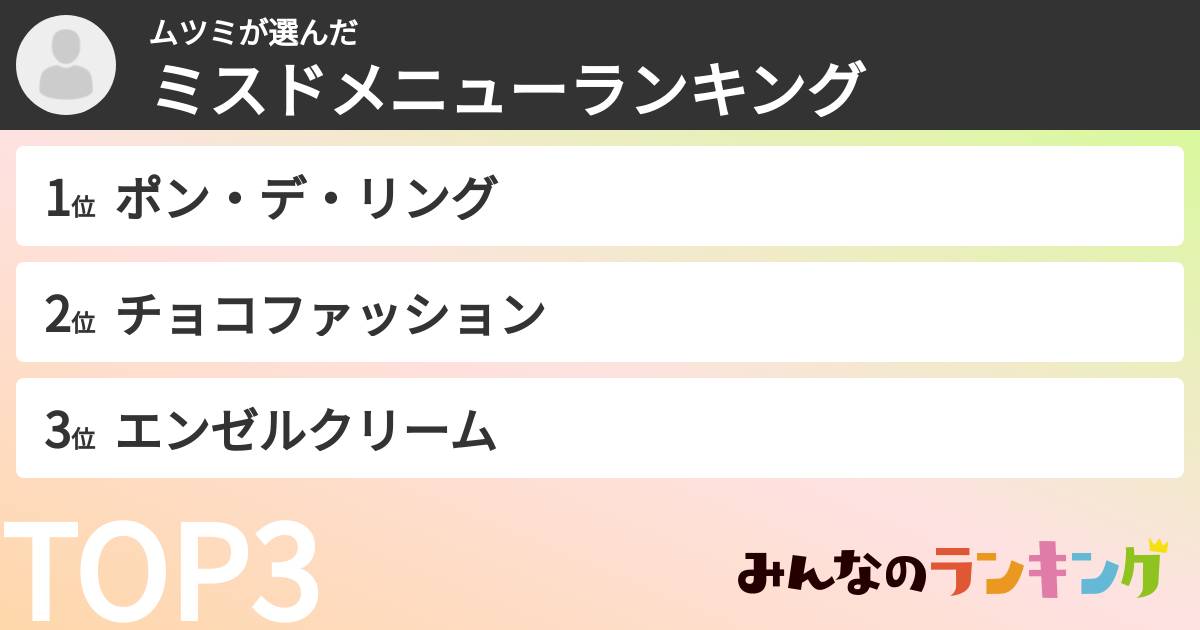 ムツミが選んだ
ミスドメニューランキング

1位 ポン・デ・リング

2位 チョコファッション

3位 エンゼルクリーム

TOP3

みんなのランキング